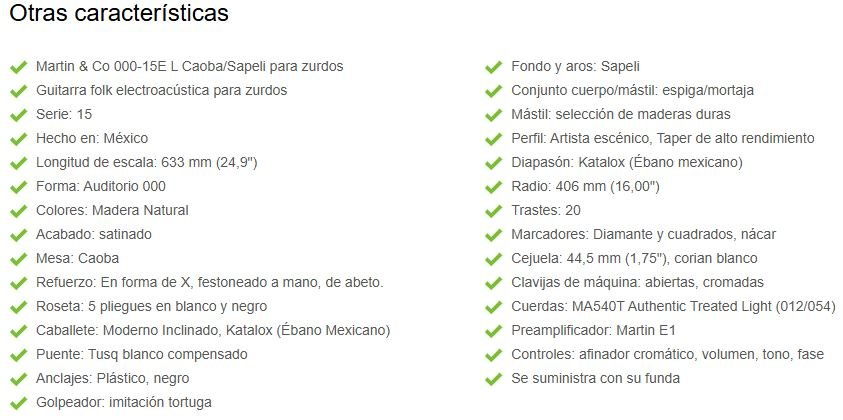 Otras características

Martin & Co 000-15E L Caoba/Sapeli para zurdos
Guitarra folk electroacústica para zurdos
Serie: 15
Hecho en: México
Longitud de escala: 633 mm (24,9")
Forma: Auditorio 000
Colores: Madera Natural
Acabado: satinado
Mesa: Caoba
Refuerzo: En forma de X, festoneado a mano, de abeto.
Roseta: 5 pliegues en blanco y negro
Caballete: Moderno Inclinado, Katalox (Ébano Mexicano)
Puente: Tusq blanco compensado
Anclajes: Plástico, negro
Golpeador: imitación tortuga

Fondo y aros: Sapeli
Conjunto cuerpo/mástil: espiga/mortaja
Mástil: selección de maderas duras
Perfil: Artista escénico, Taper de alto rendimiento
Diapasón: Katalox (Ébano mexicano)
Radio: 406 mm (16,00")
Trastes: 20
Marcadores: Diamante y cuadrados, nácar
Cejuela: 44,5 mm (1,75"), corian blanco
Clavijas de máquina: abiertas, cromadas
Cuerdas: MA540T Authentic Treated Light (012/054)
Preamplificador: Martin E1
Controles: afinador cromático, volumen, tono, fase
Se suministra con su funda